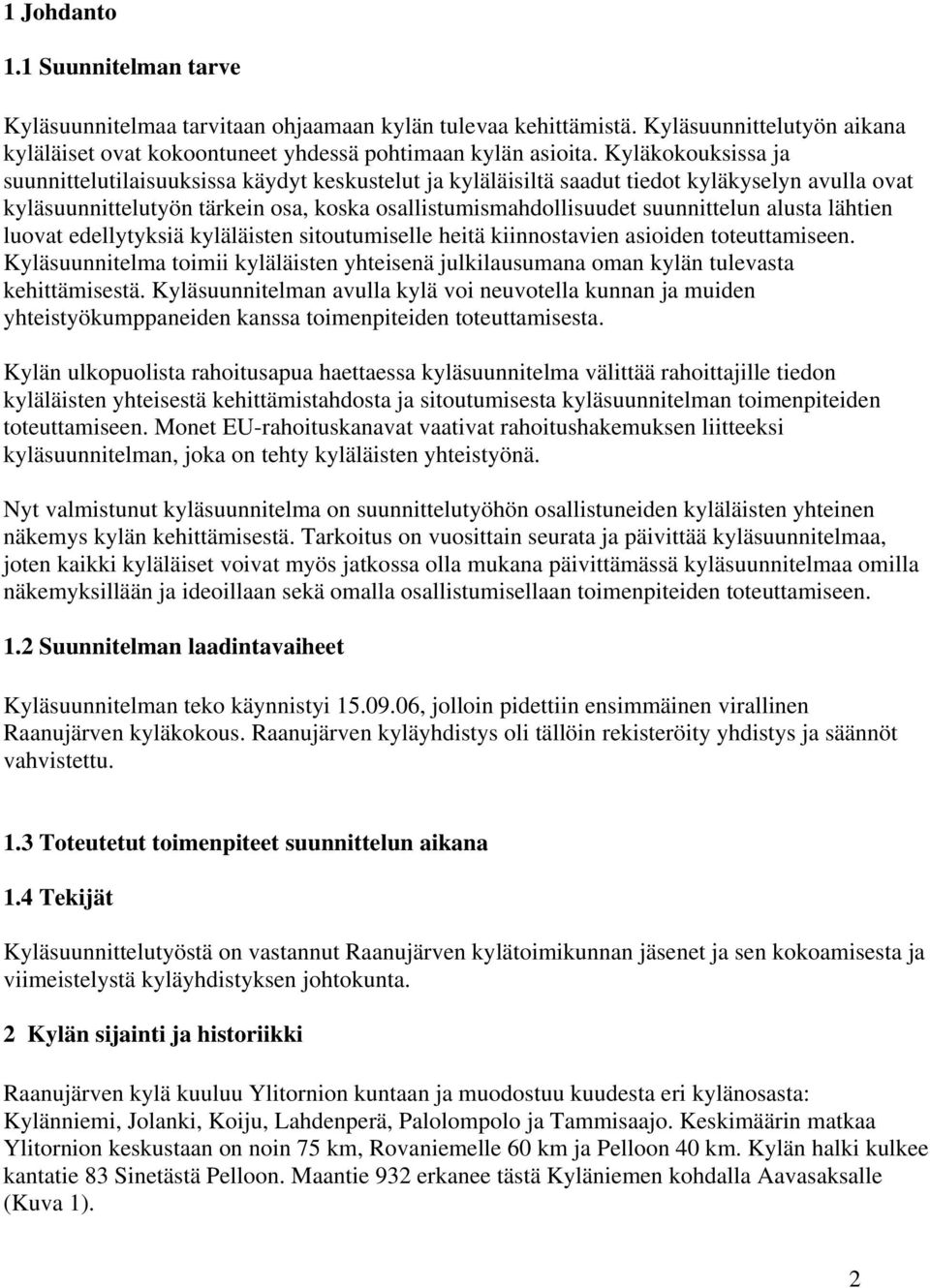 1 Johdanto

1.1 Suunnitelman tarve

Kyläsuunnitelmaa tarvitaan ohjaamaan kylän tulevaa kehittämistä. Kyläsuunnittelutyön aikana kyläläiset ovat kokoontuneet yhdessä pohtimaan kylän asioita. Kyläkokouksissa ja suunnittelutilaisuuksissa käydyt keskustelut ja kyläläisiltä saadut tiedot kyläkyselyn avulla ovat kyläsuunnittelutyön tärkein osa, koska osallistumismahdollisuudet suunnittelun alusta lähtien luovat edellytyksiä kyläläisten sitoutumiselle heitä kiinnostavien asioiden toteuttamiseen. Kyläsuunnitelma toimii kyläläisten yhteisenä julkilausumana oman kylän tulevasta kehittämisestä. Kyläsuunnitelman avulla kylä voi neuvotella kunnan ja muiden yhteistyökumppaneiden kanssa toimenpiteiden toteuttamisesta.

Kylän ulkopuolista rahoitusapua haettaessa kyläsuunnitelma välittää rahoittajille tiedon kyläläisten yhteisestä kehittämistahdosta ja sitoutumisesta kyläsuunnitelman toimenpiteiden toteuttamiseen. Monet EU-rahoituskanavat vaativat rahoitushakemuksen liitteeksi kyläsuunnitelman, joka on tehty kyläläisten yhteistyönä.

Nyt valmistunut kyläsuunnitelma on suunnittelutyöhön osallistuneiden kyläläisten yhteinen näkemys kylän kehittämisestä. Tarkoitus on vuosittain seurata ja päivittää kyläsuunnitelmaa, joten kaikki kyläläiset voivat myös jatkossa olla mukana päivittämässä kyläsuunnitelmaa omilla näkemyksillään ja ideoillaan sekä omalla osallistumisellaan toimenpiteiden toteuttamiseen.

1.2 Suunnitelman laadintavaiheet

Kyläsuunnitelman teko käynnistyi 15.09.06, jolloin pidettiin ensimmäinen virallinen Raanujärven kyläkokous. Raanujärven kyläyhdistys oli tällöin rekisteröity yhdistys ja säännöt vahvistettu.

1.3 Toteutetut toimenpiteet suunnittelun aikana

1.4 Tekijät

Kyläsuunnittelutyöstä on vastannut Raanujärven kylätoimikunnan jäsenet ja sen kokoamisesta ja viimeistelystä kyläyhdistyksen johtokunta.

2 Kylän sijainti ja historiikki

Raanujärven kylä kuuluu Ylitornion kuntaan ja muodostuu kuudesta eri kylänosasta: Kylänniemi, Jolanki, Koiju, Lahdenperä, Palolompolo ja Tammisaajo. Keskimäärin matkaa Ylitornion keskustaan on noin 75 km, Rovaniemelle 60 km ja Pelloon 40 km. Kylän halki kulkee kantatie 83 Sinetästä Pelloon. Maantie 932 erkanee tästä Kyläniemen kohdalla Aavasaksalle (Kuva 1).

2